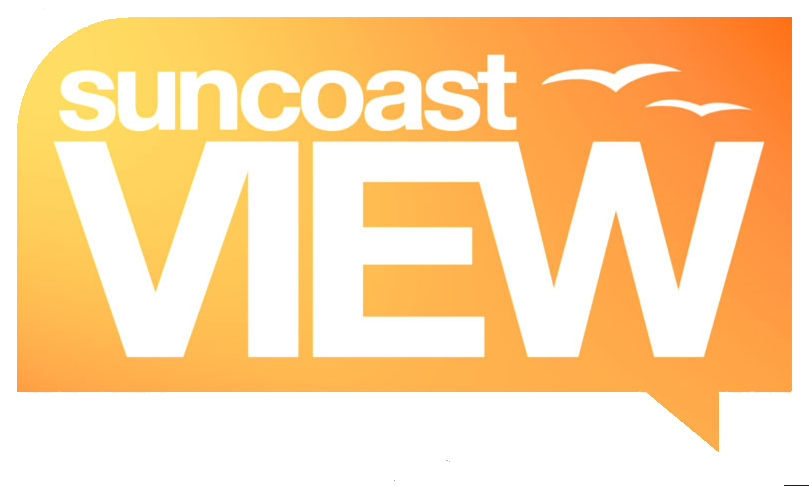 suncoast
VIEW